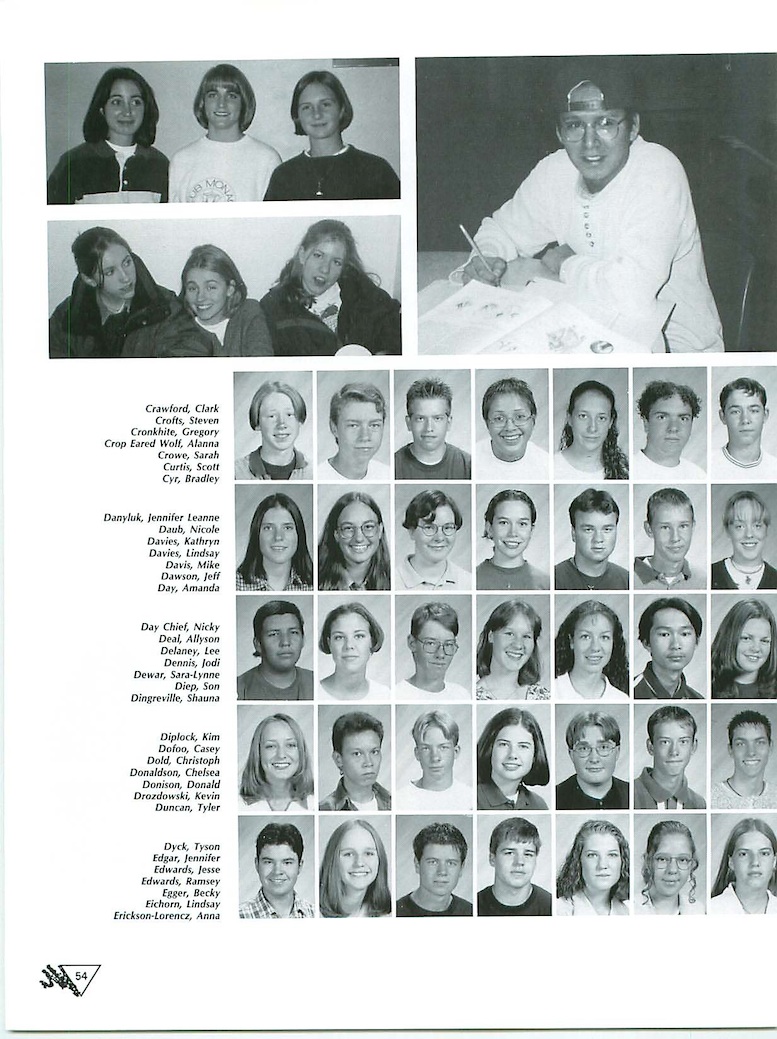 Crawford, Clark
Crofts, Steven
Cronkhite, Gregory
Crop Eared Wolf, Alanna
Crowe, Sarah
Curtis, Scott
Cyr, Bradley

Danyluk, Jennifer Leanne
Daub, Nicole
Davies, Kathryn
Davies, Lindsay
Davis, Mike
Dawson, Jeff
Day, Amanda

Day Chief, Nicky
Deal, Allyson
Delaney, Lee
Dennis, Jodi
Dewar, Sara-Lynne
Diep, Son
Dingreville, Shauna

Diplock, Kim
Dofoo, Casey
Dold, Christoph
Donaldson, Chelsea
Donison, Donald
Drozdowski, Kevin
Duncan, Tyler

Dyck, Tyson
Edgar, Jennifer
Edwards, Jesse
Edwards, Ramsey
Egger, Becky
Eichorn, Lindsay
Erickson-Lorencz, Anna

54